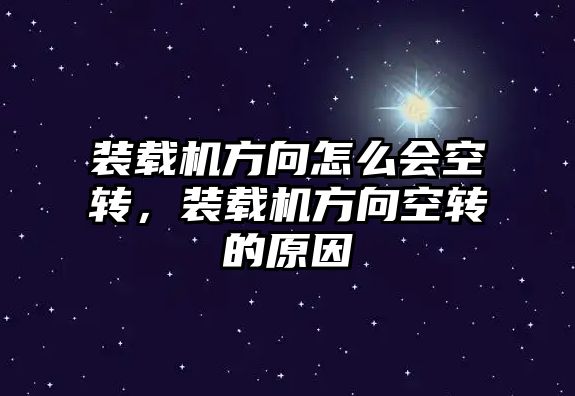 装载机方向怎么会空转，装载机方向空转的原因